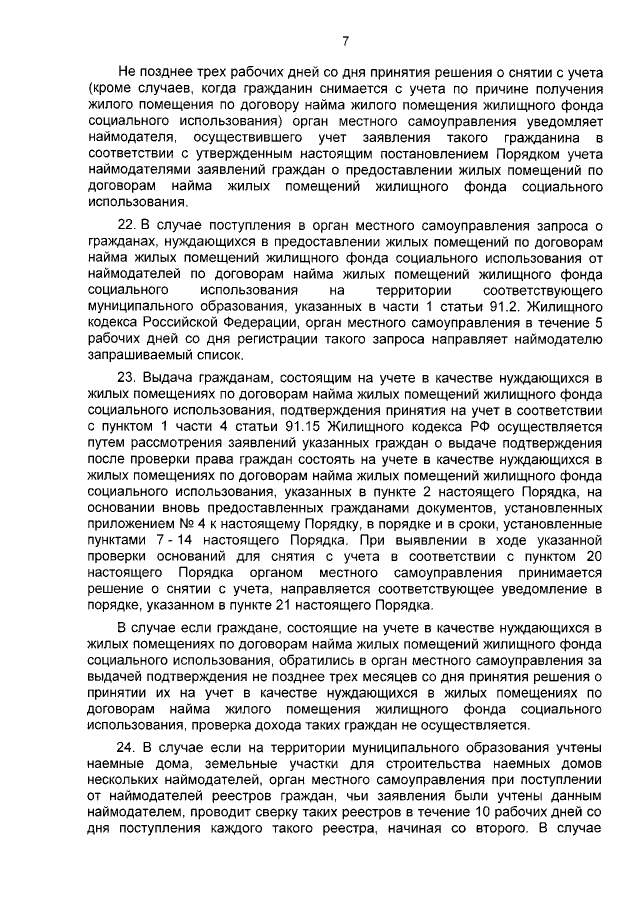 7

Не позднее трех рабочих дней со дня принятия решения о снятии с учета (кроме случаев, когда гражданин снимается с учета по причине получения жилого помещения по договору найма жилого помещения жилищного фонда социального использования) орган местного самоуправления уведомляет наймодателя, осуществившего учет заявления такого гражданина в соответствии с утвержденным настоящим постановлением Порядком учета наймодателями заявлений граждан о предоставлении жилых помещений по договорам найма жилых помещений жилищного фонда социального использования.

22. В случае поступления в орган местного самоуправления запроса о гражданах, нуждающихся в предоставлении жилых помещений по договорам найма жилых помещений жилищного фонда социального использования от наймодателей по договорам найма жилых помещений жилищного фонда социального использования на территории соответствующего муниципального образования, указанных в части 1 статьи 91.2. Жилищного кодекса Российской Федерации, орган местного самоуправления в течение 5 рабочих дней со дня регистрации такого запроса направляет наймодателю запрашиваемый список.

23. Выдача гражданам, состоящим на учете в качестве нуждающихся в жилых помещениях по договорам найма жилых помещений жилищного фонда социального использования, подтверждения принятия на учет в соответствии с пунктом 1 части 4 статьи 91.15 Жилищного кодекса РФ осуществляется путем рассмотрения заявлений указанных граждан о выдаче подтверждения после проверки права граждан состоять на учете в качестве нуждающихся в жилых помещениях по договорам найма жилых помещений жилищного фонда социального использования, указанных в пункте 2 настоящего Порядка, на основании вновь предоставленных гражданами документов, установленных приложением № 4 к настоящему Порядку, в порядке и в сроки, установленные пунктами 7 - 14 настоящего Порядка. При выявлении в ходе указанной проверки оснований для снятия с учета в соответствии с пунктом 20 настоящего Порядка органом местного самоуправления принимается решение о снятии с учета, направляется соответствующее уведомление в порядке, указанном в пункте 21 настоящего Порядка.

В случае если граждане, состоящие на учете в качестве нуждающихся в жилых помещениях по договорам найма жилых помещений жилищного фонда социального использования, обратились в орган местного самоуправления за выдачей подтверждения не позднее трех месяцев со дня принятия решения о принятии их на учет в качестве нуждающихся в жилых помещениях по договорам найма жилого помещения жилищного фонда социального использования, проверка дохода таких граждан не осуществляется.

24. В случае если на территории муниципального образования учтены наемные дома, земельные участки для строительства наемных домов нескольких наймодателей, орган местного самоуправления при поступлении от наймодателей реестров граждан, чьи заявления были учтены данным наймодателем, проводит сверку таких реестров в течение 10 рабочих дней со дня поступления каждого такого реестра, начиная со второго. В случае